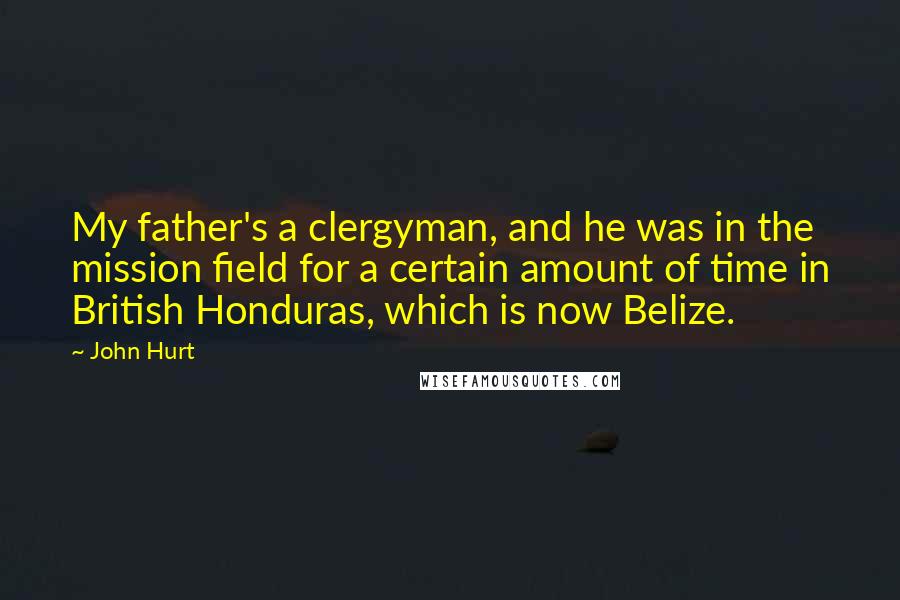 My father's a clergyman, and he was in the mission field for a certain amount of time in British Honduras, which is now Belize.

~ John Hurt

WISEFAMOUSQUOTES.COM